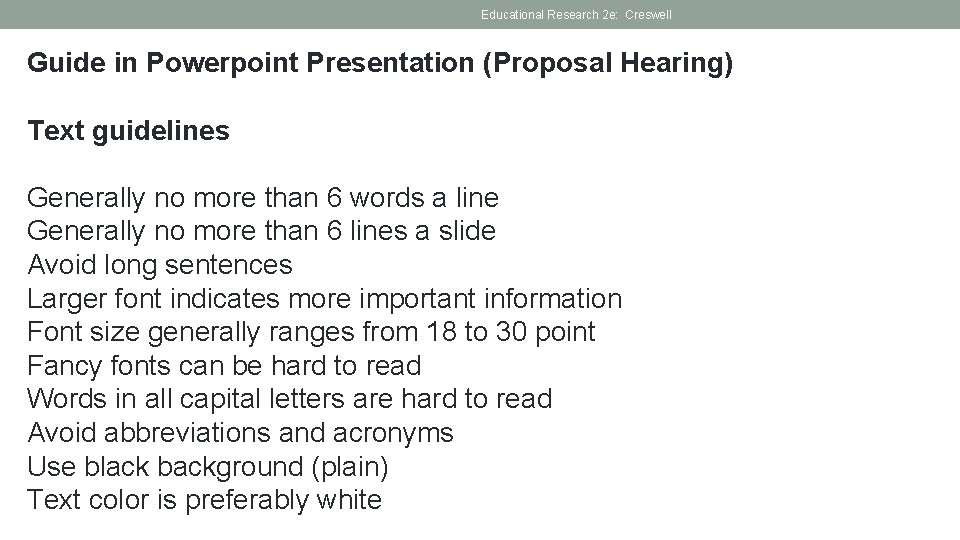 Educational Research 2e: Creswell

Guide in Powerpoint Presentation (Proposal Hearing)

Text guidelines

Generally no more than 6 words a line
Generally no more than 6 lines a slide
Avoid long sentences
Larger font indicates more important information
Font size generally ranges from 18 to 30 point
Fancy fonts can be hard to read
Words in all capital letters are hard to read
Avoid abbreviations and acronyms
Use black background (plain)
Text color is preferably white